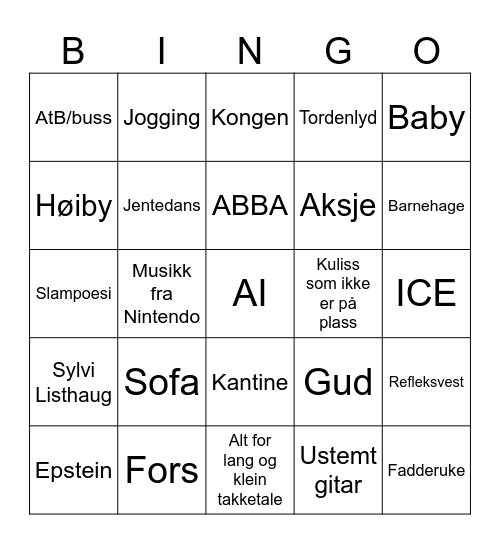 | B | I | N | G | O |
|---|---|---|---|---|
| AtB/buss | Jogging | Kongen | Tordenlyd | Baby |
| Høiby | Jentedans | ABBA | Aksje | Barnehage |
| Slampoesi | Musikk fra Nintendo | AI | Kuliss som ikke er på plass | ICE |
| Sylvi Listhaug | Sofa | Kantine | Gud | Refleksvest |
| Epstein | Fors | Alt for lang og klein takketale | Ustemt gitar | Fadderuke |